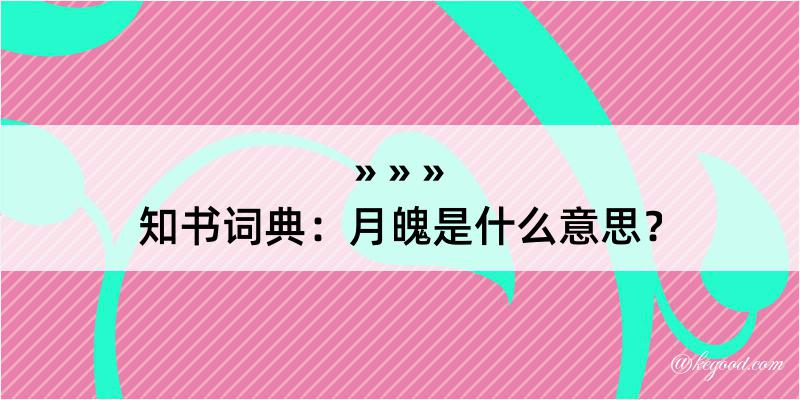 » » »
知书词典：月魄是什么意思？

@kegood.com